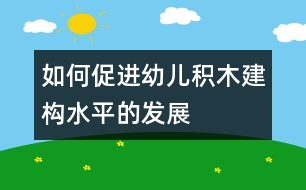 如何促进幼儿积木建构水平的发展